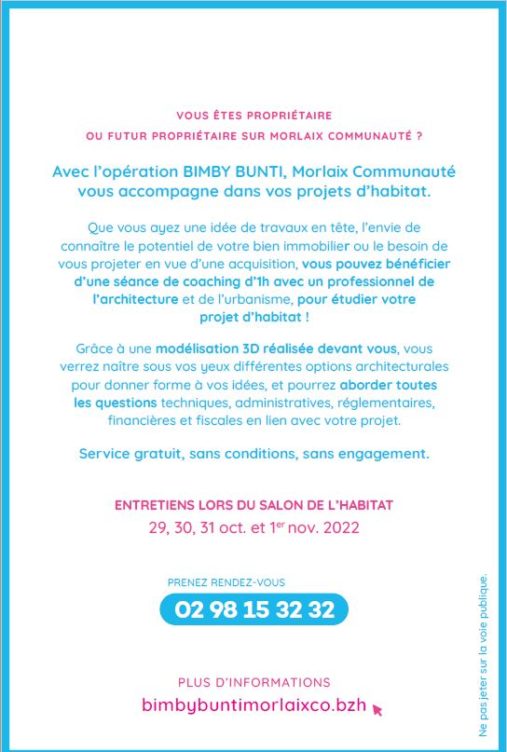 VOUS ÊTES PROPRIÉTAIRE
OU FUTUR PROPRIÉTAIRE SUR MORLAIX COMMUNAUTÉ ?

Avec l'opération BIMBY BUNTI, Morlaix Communauté vous accompagne dans vos projets d'habitat.

Que vous ayez une idée de travaux en tête, l'envie de connaître le potentiel de votre bien immobilier ou le besoin de vous projeter en vue d'une acquisition, vous pouvez bénéficier d'une séance de coaching d'1h avec un professionnel de l'architecture et de l'urbanisme, pour étudier votre projet d'habitat !

Grâce à une modélisation 3D réalisée devant vous, vous verrez naître sous vos yeux différentes options architecturales pour donner forme à vos idées, et pourrez aborder toutes les questions techniques, administratives, réglementaires, financières et fiscales en lien avec votre projet.

Service gratuit, sans conditions, sans engagement.

ENTRETIENS LORS DU SALON DE L'HABITAT
29, 30, 31 oct. et 1$^{er}$ nov. 2022

PRENEZ RENDEZ-VOUS
02 98 15 32 32

PLUS D'INFORMATIONS
bimbybuntimorlaixco.bzh

Ne pas jeter sur la voie publique.